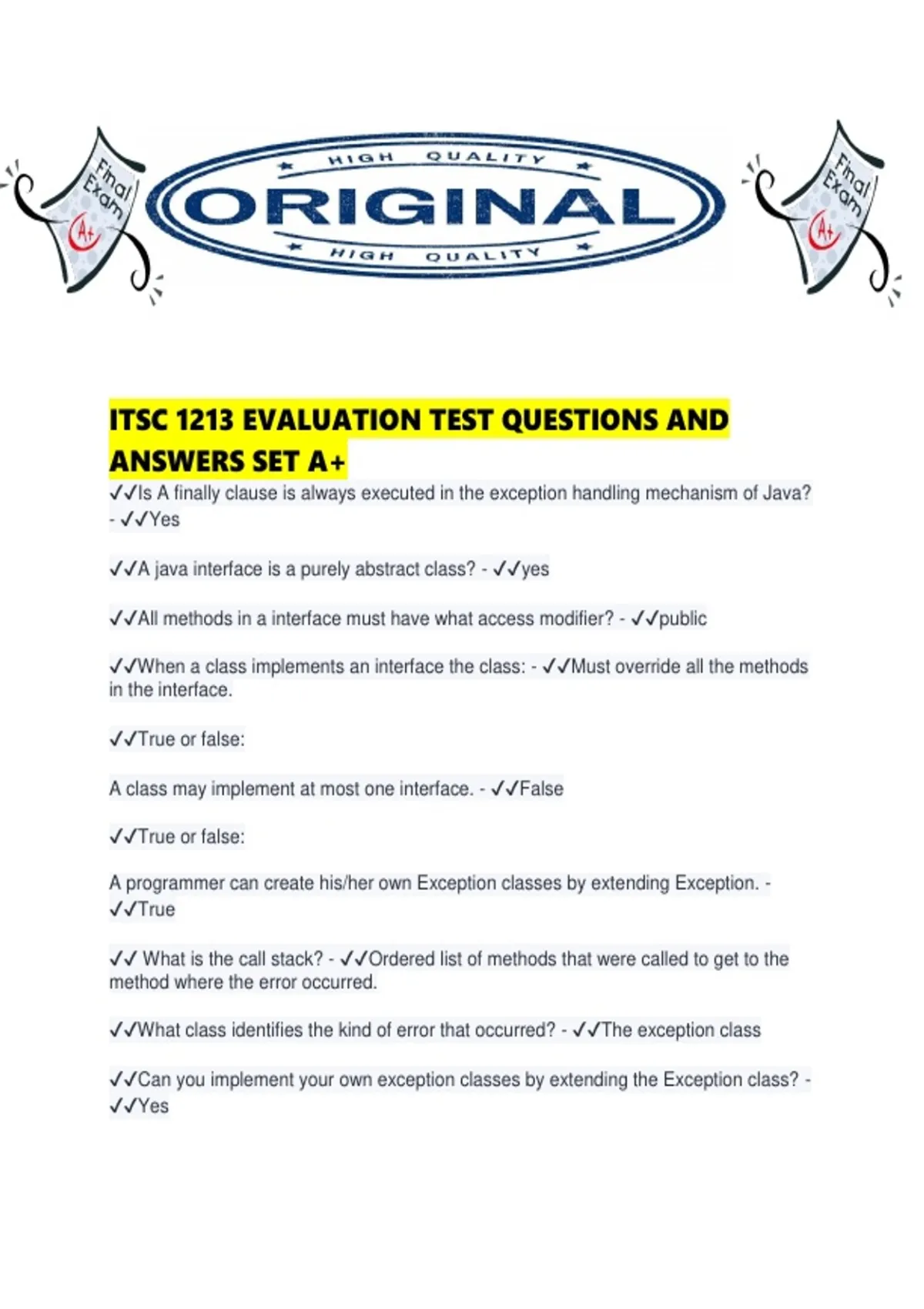 Final Exam A+

HIGH QUALITY

ORIGINAL

HIGH QUALITY

Final Exam A+

ITSC 1213 EVALUATION TEST QUESTIONS AND ANSWERS SET A+

✓✓Is A finally clause is always executed in the exception handling mechanism of Java? - ✓✓Yes

✓✓A java interface is a purely abstract class? - ✓✓yes

✓✓All methods in a interface must have what access modifier? - ✓✓public

✓✓When a class implements an interface the class: - ✓✓Must override all the methods in the interface.

✓✓True or false:

A class may implement at most one interface. - ✓✓False

✓✓True or false:

A programmer can create his/her own Exception classes by extending Exception. - ✓✓True

✓✓ What is the call stack? - ✓✓Ordered list of methods that were called to get to the method where the error occurred.

✓✓What class identifies the kind of error that occurred? - ✓✓The exception class

✓✓Can you implement your own exception classes by extending the Exception class? - ✓✓Yes